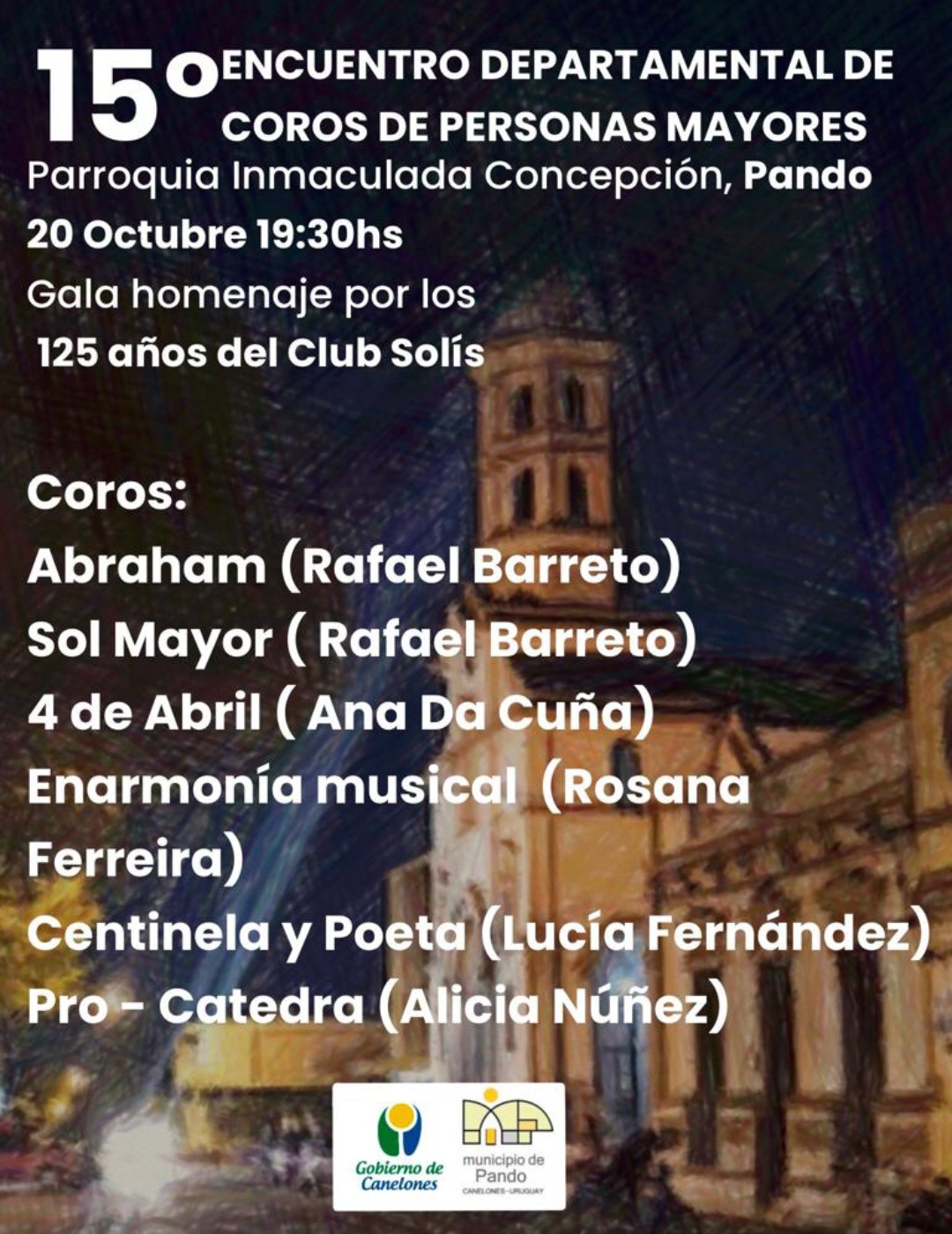 15° ENCUENTRO DEPARTAMENTAL DE COROS DE PERSONAS MAYORES
Parroquia Inmaculada Concepción, Pando
20 Octubre 19:30hs
Gala homenaje por los
125 años del Club Solís

Coros:
Abraham (Rafael Barreto)
Sol Mayor ( Rafael Barreto)
4 de Abril ( Ana Da Cuña)
Enarmonía musical (Rosana Ferreira)
Centinela y Poeta (Lucía Fernández)
Pro - Catedra (Alicia Núñez)

Gobierno de Canelones
municipio de Pando
CANELONES-URUGUAY